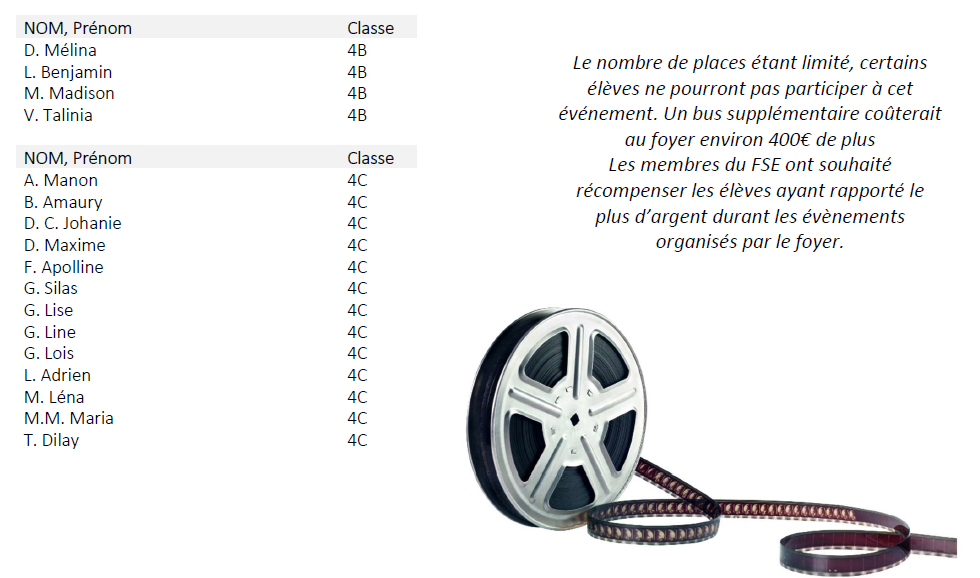 | NOM, Prénom | Classe |
|---|---|
| D. Mélina | 4B |
| L. Benjamin | 4B |
| M. Madison | 4B |
| V. Talinia | 4B |

| NOM, Prénom | Classe |
|---|---|
| A. Manon | 4C |
| B. Amaury | 4C |
| D. C. Johanie | 4C |
| D. Maxime | 4C |
| F. Apolline | 4C |
| G. Silas | 4C |
| G. Lise | 4C |
| G. Line | 4C |
| G. Lois | 4C |
| L. Adrien | 4C |
| M. Léna | 4C |
| M.M. Maria | 4C |
| T. Dilay | 4C |

Le nombre de places étant limité, certains élèves ne pourront pas participer à cet événement. Un bus supplémentaire coûterait au foyer environ 400€ de plus
Les membres du FSE ont souhaité récompenser les élèves ayant rapporté le plus d'argent durant les évènements organisés par le foyer.